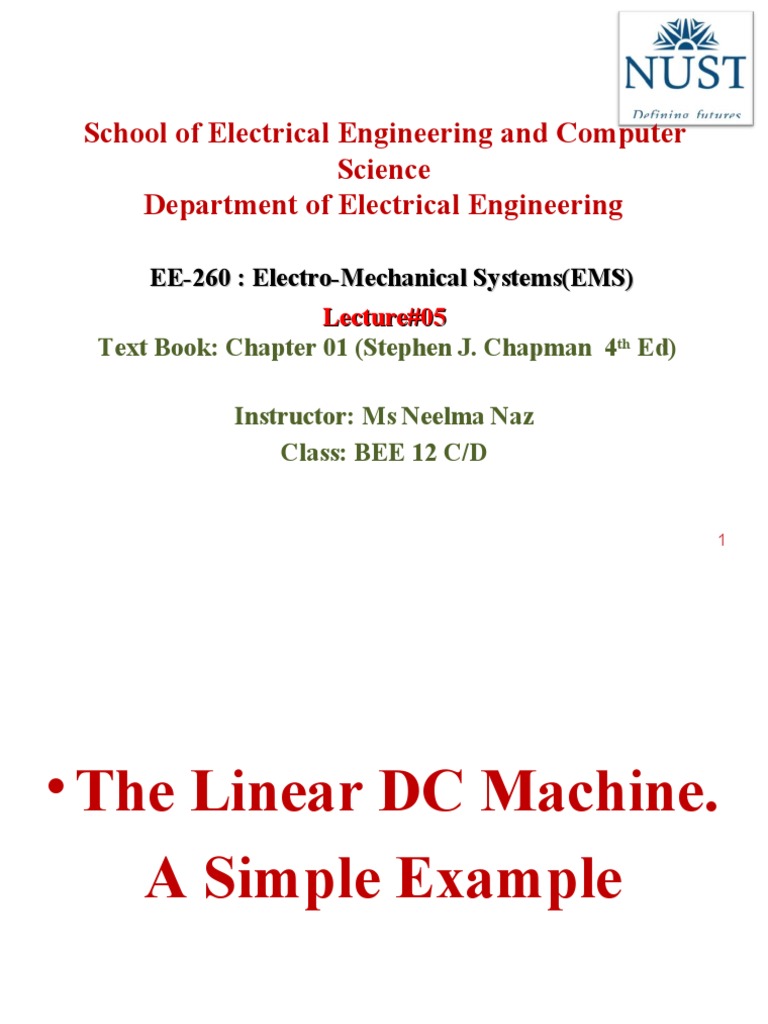 NUST
Defining futures

School of Electrical Engineering and Computer Science
Department of Electrical Engineering

EE-260 : Electro-Mechanical Systems(EMS)

Lecture#05
Text Book: Chapter 01 (Stephen J. Chapman 4$^{th}$ Ed)

Instructor: Ms Neelma Naz
Class: BEE 12 C/D

1

• The Linear DC Machine. A Simple Example